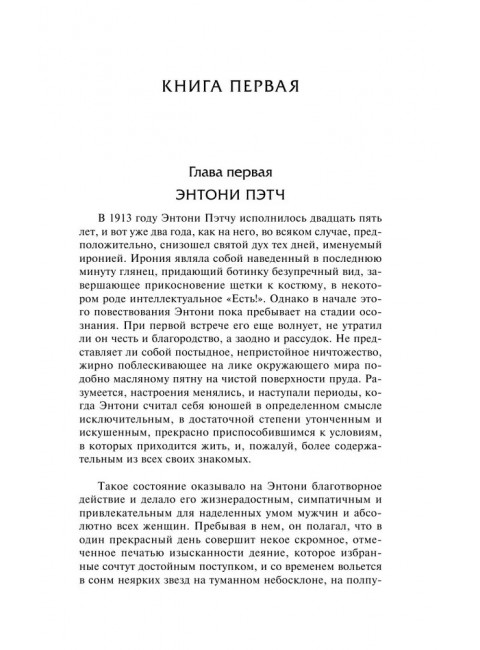 КНИГА ПЕРВАЯ

Глава первая
ЭНТОНИ ПЭТЧ

В 1913 году Энтони Пэтчу исполнилось двадцать пять лет, и вот уже два года, как на него, во всяком случае, предположительно, снизошел святой дух тех дней, именуемый иронией. Ирония являла собой наведенный в последнюю минуту глянец, придающий ботинку безупречный вид, завершающее прикосновение щетки к костюму, в некотором роде интеллектуальное «Есть!». Однако в начале этого повествования Энтони пока пребывает на стадии осознания. При первой встрече его еще волнует, не утратил ли он честь и благородство, а заодно и рассудок. Не представляет ли собой постыдное, непристойное ничтожество, жирно поблескивающее на лике окружающего мира подобно масляному пятну на чистой поверхности пруда. Разумеется, настроения менялись, и наступали периоды, когда Энтони считал себя юношей в определенном смысле исключительным, в достаточной степени утонченным и искушенным, прекрасно приспособившимся к условиям, в которых приходится жить, и, пожалуй, более содержательным из всех своих знакомых.

Такое состояние оказывало на Энтони благотворное действие и делало его жизнерадостным, симпатичным и привлекательным для наделенных умом мужчин и абсолютно всех женщин. Пребывая в нем, он полагал, что в один прекрасный день совершит некое скромное, отмеченное печатью изысканности деяние, которое избранные сочтут достойным поступком, и со временем вольется в сонм неярких звезд на туманном небосклоне, на полпу-